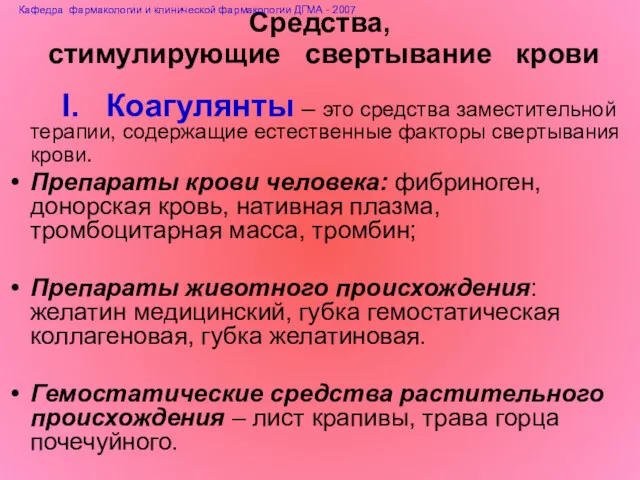 Кафедра фармакологии и клинической фармакологии ДГМА - 2007

Средства, стимулирующие свертывание крови

I. Коагулянты – это средства заместительной терапии, содержащие естественные факторы свертывания крови.

• Препараты крови человека: фибриноген, донорская кровь, нативная плазма, тромбоцитарная масса, тромбин;

• Препараты животного происхождения: желатин медицинский, губка гемостатическая коллагеновая, губка желатиновая.

• Гемостатические средства растительного происхождения – лист крапивы, трава горца почечуйного.